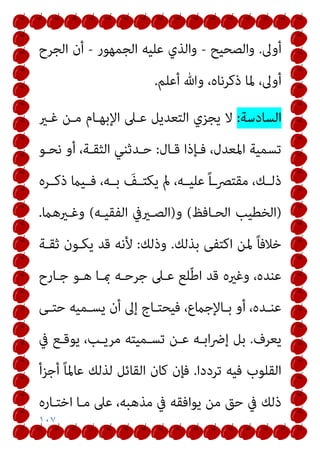 أولى. والصحيح - والذي عليه الجمهور - أن الجرح أولى، لما ذكرناه، والله أعلم.

السادسة: لا يجزي التعديل على الإبهام من غير تسمية المعدل، فإذا قال: حدثني الثقة، أو نحو ذلك، مقتصراً عليه، لم يكتفَ به، فيما ذكره (الخطيب الحافظ) و(الصيرفي الفقيه) وغيرهما. خلافاً لمن اكتفى بذلك. وذلك: لأنه قد يكون ثقة عنده، وغيره قد اطّلع على جرحه بما هو جارح عنده، أو بالإجماع، فيحتاج إلى أن يسميه حتى يعرف. بل إضرابه عن تسميته مريب، يوقع في القلوب فيه ترددا. فإن كان القائل لذلك عالماً أجزأ ذلك في حق من يوافقه في مذهبه، على ما اختاره

١٠٧